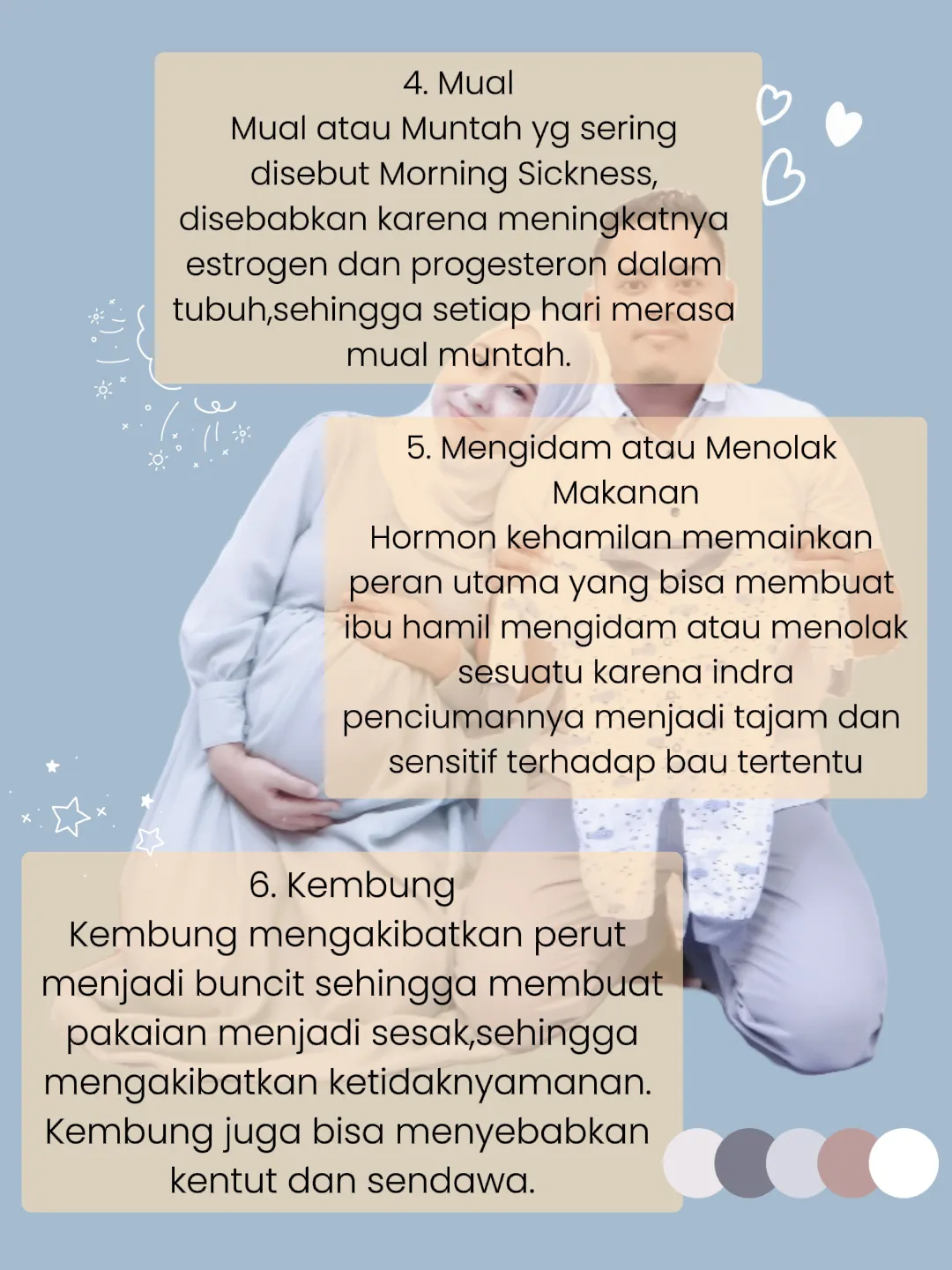 4. Mual

Mual atau Muntah yg sering disebut Morning Sickness, disebabkan karena meningkatnya estrogen dan progesteron dalam tubuh,sehingga setiap hari merasa mual muntah.

5. Mengidam atau Menolak Makanan

Hormon kehamilan memainkan peran utama yang bisa membuat ibu hamil mengidam atau menolak sesuatu karena indra penciumannya menjadi tajam dan sensitif terhadap bau tertentu

6. Kembung

Kembung mengakibatkan perut menjadi buncit sehingga membuat pakaian menjadi sesak,sehingga mengakibatkan ketidaknyamanan. Kembung juga bisa menyebabkan kentut dan sendawa.